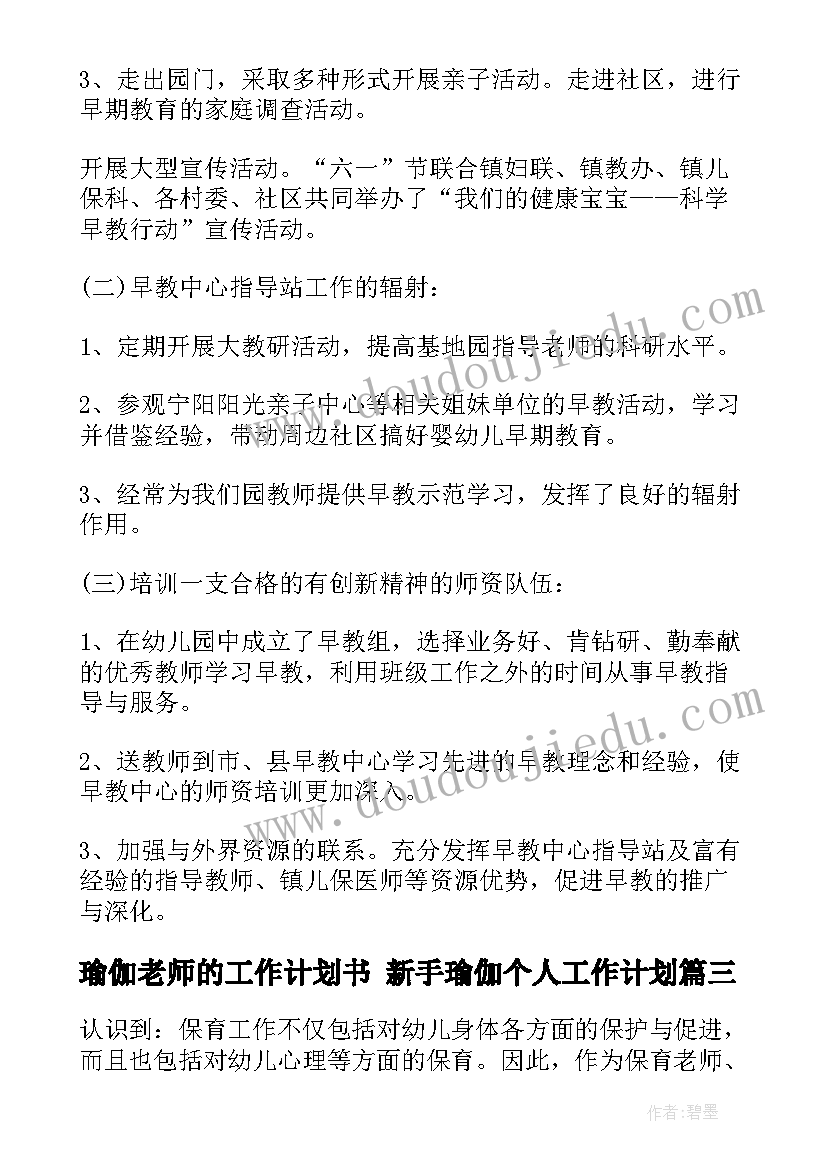 3、走出园门，采取多种形式开展亲子活动。走进社区，进行早期教育的家庭调查活动。

开展大型宣传活动。“六一”节联合镇妇联、镇教办、镇儿保科、各村委、社区共同举办了“我们的健康宝宝——科学早教行动”宣传活动。

(二)早教中心指导站工作的辐射：

1、定期开展大教研活动，提高基地园指导老师的科研水平。

2、参观宁阳阳光亲子中心等相关姐妹单位的早教活动，学习并借鉴经验，带动周边社区搞好婴幼儿早期教育。

3、经常为我们园教师提供早教示范学习，发挥了良好的辐射作用。

(三)培训一支合格的有创新精神的师资队伍：

1、在幼儿园中成立了早教组，选择业务好、肯钻研、勤奉献的优秀教师学习早教，利用班级工作之外的时间从事早教指导与服务。

2、送教师到市、县早教中心学习先进的早教理念和经验，使早教中心的师资培训更加深入。

3、加强与外界资源的联系。充分发挥早教中心指导站及富有经验的指导教师、镇儿保医师等资源优势，促进早教的推广与深化。

瑜伽老师的工作计划书 新手瑜伽个人工作计划篇三

认识到：保育工作不仅包括对幼儿身体各方面的保护与促进，而且也包括对幼儿心理等方面的保育。因此，作为保育老师、

www.doudoujiedu.com

www.doudoujiedu.com

作者：碧墨